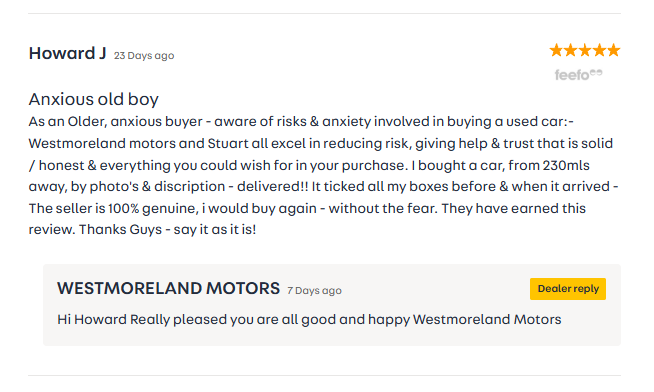 Howard J 23 Days ago

feefo

Anxious old boy

As an Older, anxious buyer - aware of risks & anxiety involved in buying a used car:- Westmoreland motors and Stuart all excel in reducing risk, giving help & trust that is solid / honest & everything you could wish for in your purchase. I bought a car, from 230mls away, by photo's & discription - delivered!! It ticked all my boxes before & when it arrived - The seller is 100% genuine, i would buy again - without the fear. They have earned this review. Thanks Guys - say it as it is!

WESTMORELAND MOTORS 7 Days ago

Dealer reply

Hi Howard Really pleased you are all good and happy Westmoreland Motors